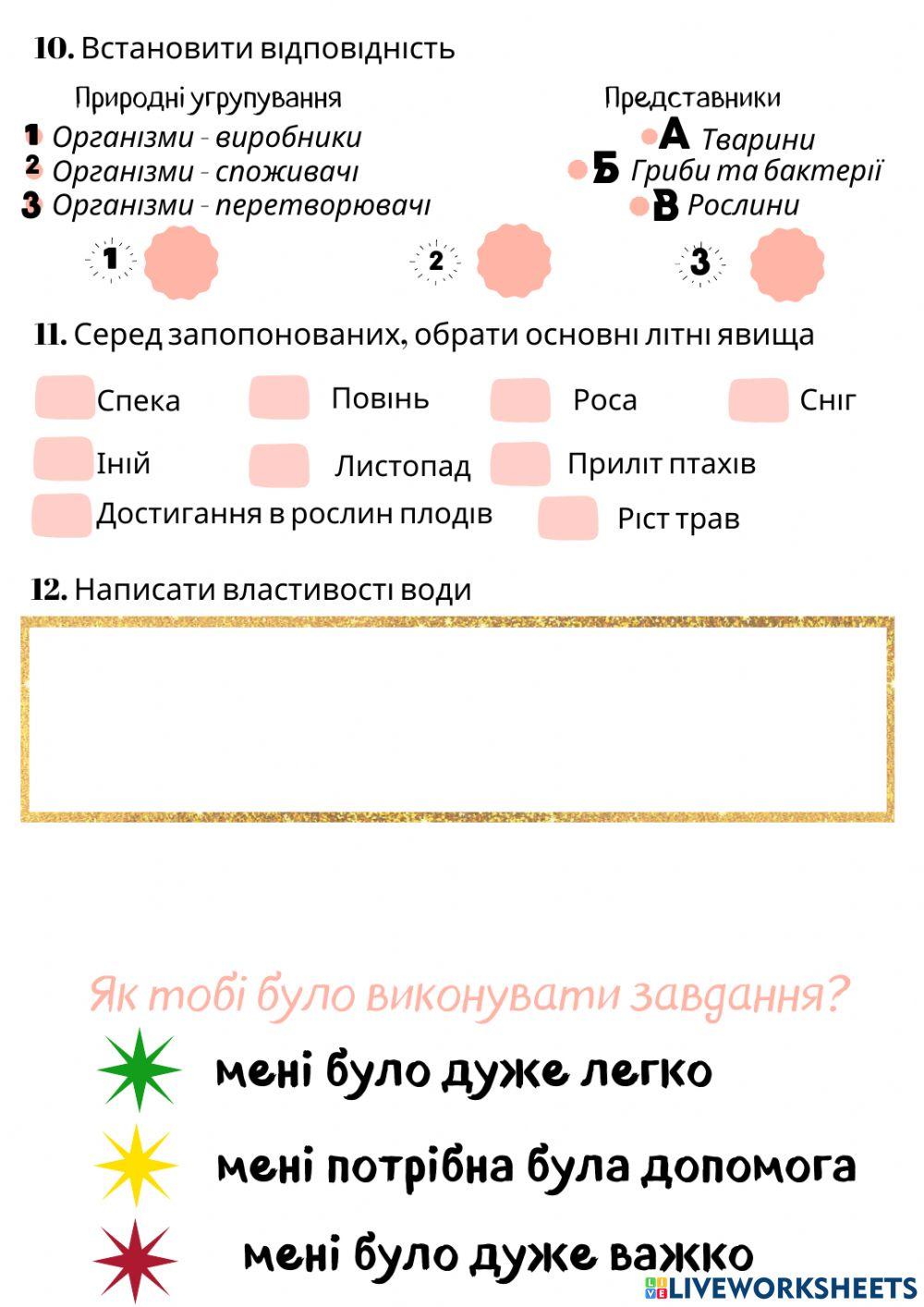 10. Встановити відповідність

Природні угрупування

1 Організми - виробники
2 Організми - споживачі
3 Організми - перетворювачі

Представники

А Тварини
Б Гриби та бактерії
В Рослини

1 2 3

11. Серед запопонованих, обрати основні літні явища

Спека
Повінь
Роса
Сніг
Іній
Листопад
Приліт птахів
Достигання в рослин плодів
Ріст трав

12. Написати властивості води

Як тобі було виконувати завдання?

мені було дуже легко

мені потрібна була допомога

мені було дуже важко

LIVEWORKSHEETS